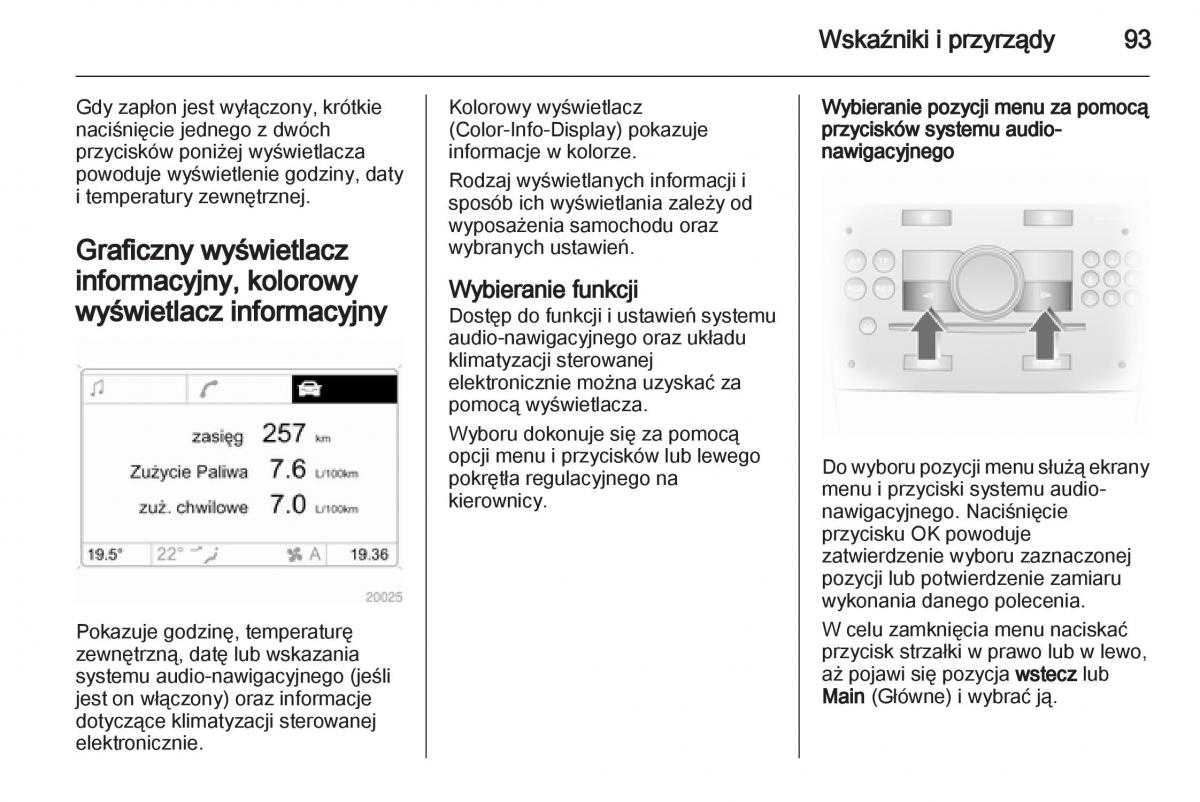 Wskaźniki i przyrządy 93

Gdy zapłon jest wyłączony, krótkie naciśnięcie jednego z dwóch przycisków poniżej wyświetlacza powoduje wyświetlenie godziny, daty i temperatury zewnętrznej.

Graficzny wyświetlacz informacyjny, kolorowy wyświetlacz informacyjny

zasięg 257 km
Zużycie Paliwa 7.6 L/100km
zuż. chwilowe 7.0 L/100km
19.5° 22° A 19.36

20025

Pokazuje godzinę, temperaturę zewnętrzną, datę lub wskazania systemu audio-nawigacyjnego (jeśli jest on włączony) oraz informacje dotyczące klimatyzacji sterowanej elektronicznie.

Kolorowy wyświetlacz (Color-Info-Display) pokazuje informacje w kolorze.

Rodzaj wyświetlanych informacji i sposób ich wyświetlania zależy od wyposażenia samochodu oraz wybranych ustawień.

Wybieranie funkcji
Dostęp do funkcji i ustawień systemu audio-nawigacyjnego oraz układu klimatyzacji sterowanej elektronicznie można uzyskać za pomocą wyświetlacza.

Wyboru dokonuje się za pomocą opcji menu i przycisków lub lewego pokrętła regulacyjnego na kierownicy.

Wybieranie pozycji menu za pomocą przycisków systemu audio-nawigacyjnego

Do wyboru pozycji menu służą ekrany menu i przyciski systemu audio-nawigacyjnego. Naciśnięcie przycisku OK powoduje zatwierdzenie wyboru zaznaczonej pozycji lub potwierdzenie zamiaru wykonania danego polecenia.

W celu zamknięcia menu naciskać przycisk strzałki w prawo lub w lewo, aż pojawi się pozycja wstecz lub Main (Główne) i wybrać ją.